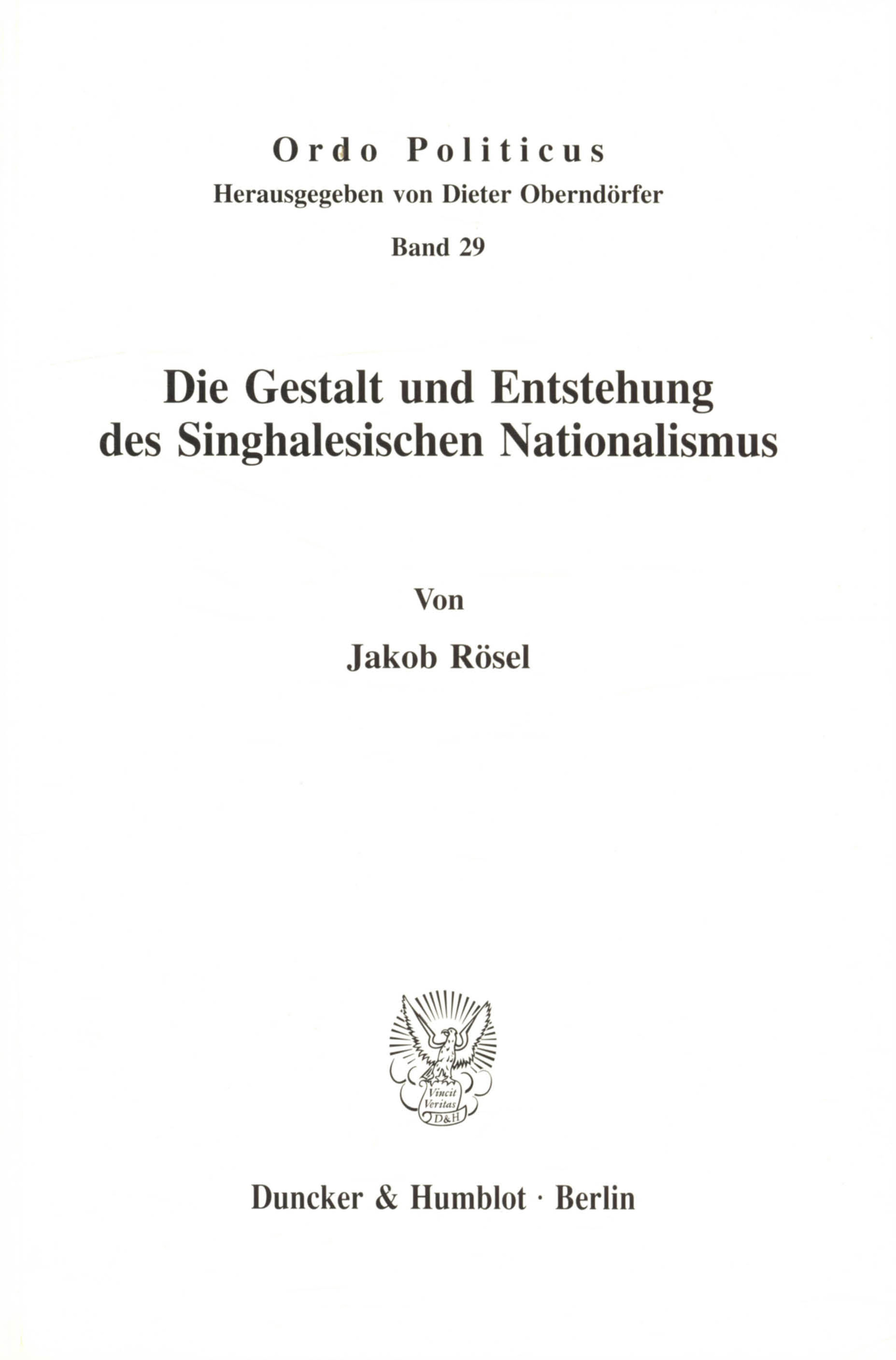 Ordo Politicus
Herausgegeben von Dieter Oberndörfer
Band 29

Die Gestalt und Entstehung des Singhalesischen Nationalismus

Von
Jakob Rösel

Vincit Veritas D&H

Duncker & Humblot · Berlin